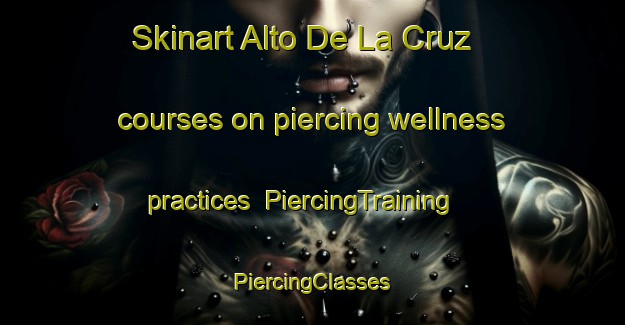 Skinart Alto De La Cruz courses on piercing wellness practices  PiercingTraining PiercingClasses